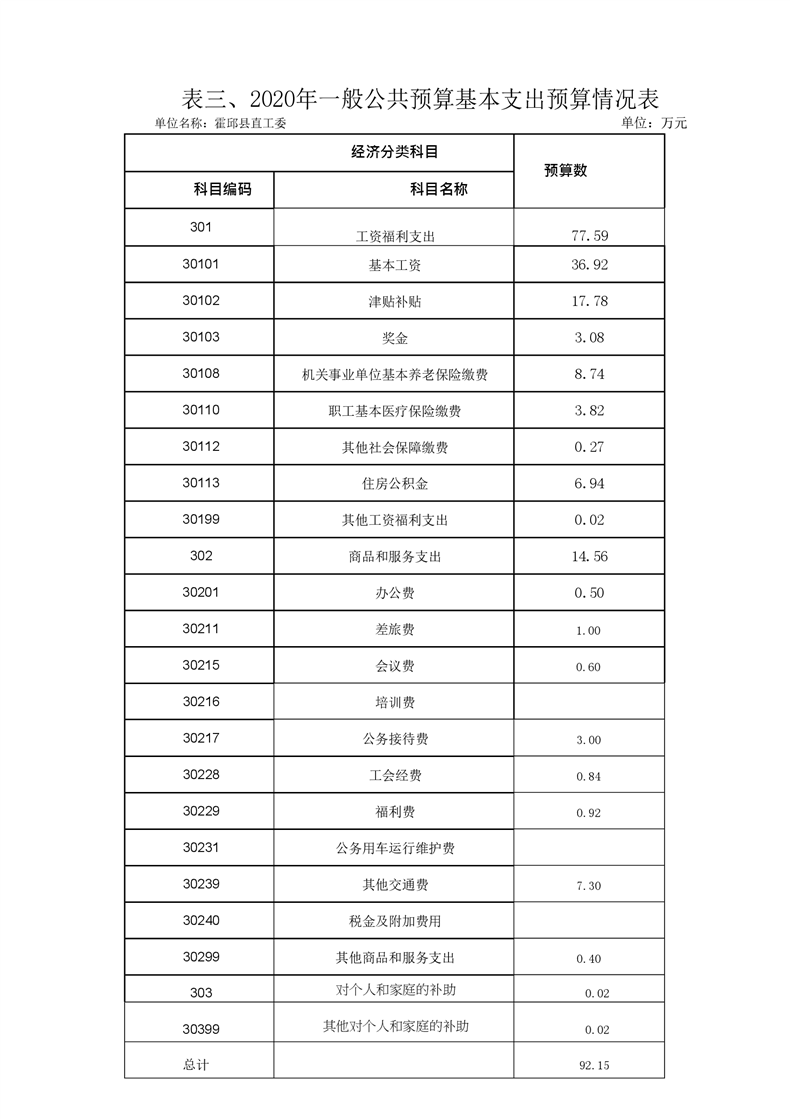 表三、2020年一般公共预算基本支出预算情况表

单位名称：霍邱县直工委

单位：万元

| 经济分类科目 | | 预算数 |
|---|---|---|
| 科目编码 | 科目名称 | |
| 301 | 工资福利支出 | 77.59 |
| 30101 | 基本工资 | 36.92 |
| 30102 | 津贴补贴 | 17.78 |
| 30103 | 奖金 | 3.08 |
| 30108 | 机关事业单位基本养老保险缴费 | 8.74 |
| 30110 | 职工基本医疗保险缴费 | 3.82 |
| 30112 | 其他社会保障缴费 | 0.27 |
| 30113 | 住房公积金 | 6.94 |
| 30199 | 其他工资福利支出 | 0.02 |
| 302 | 商品和服务支出 | 14.56 |
| 30201 | 办公费 | 0.50 |
| 30211 | 差旅费 | 1.00 |
| 30215 | 会议费 | 0.60 |
| 30216 | 培训费 | |
| 30217 | 公务接待费 | 3.00 |
| 30228 | 工会经费 | 0.84 |
| 30229 | 福利费 | 0.92 |
| 30231 | 公务用车运行维护费 | |
| 30239 | 其他交通费 | 7.30 |
| 30240 | 税金及附加费用 | |
| 30299 | 其他商品和服务支出 | 0.40 |
| 303 | 对个人和家庭的补助 | 0.02 |
| 30399 | 其他对个人和家庭的补助 | 0.02 |
| 总计 | | 92.15 |